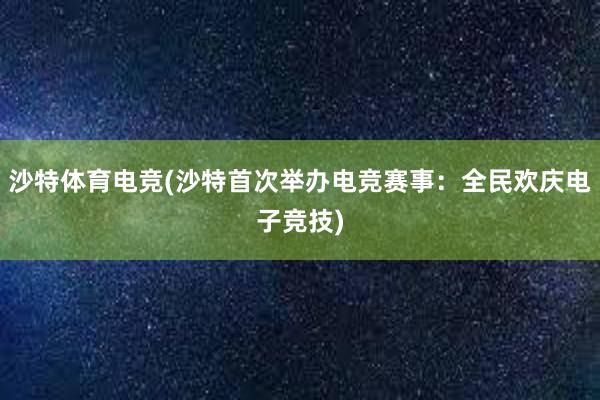 沙特体育电竞(沙特首次举办电竞赛事：全民欢庆电子竞技)